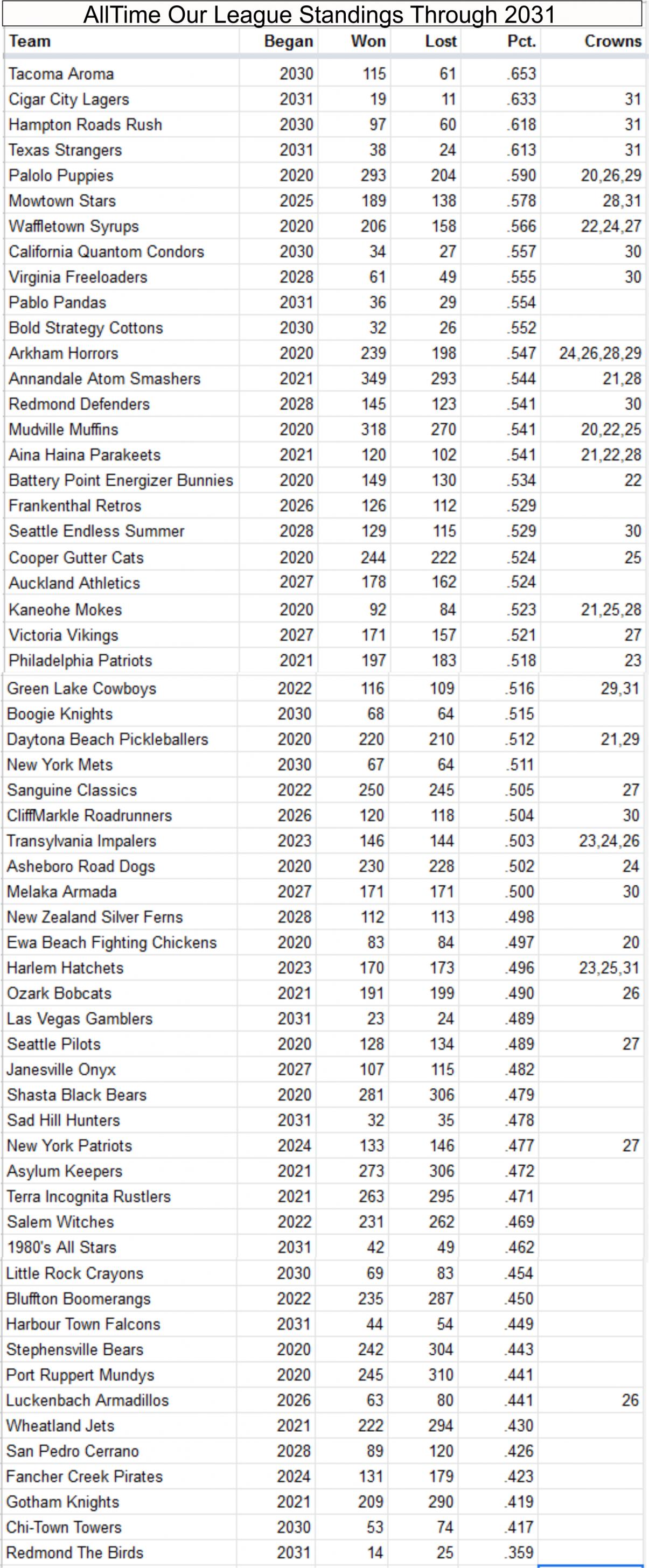 AllTime Our League Standings Through 2031

| Team | Began | Won | Lost | Pct. | Crowns |
|---|---|---|---|---|---|
| Tacoma Aroma | 2030 | 115 | 61 | .653 | |
| Cigar City Lagers | 2031 | 19 | 11 | .633 | 31 |
| Hampton Roads Rush | 2030 | 97 | 60 | .618 | 31 |
| Texas Strangers | 2031 | 38 | 24 | .613 | 31 |
| Palolo Puppies | 2020 | 293 | 204 | .590 | 20,26,29 |
| Mowtown Stars | 2025 | 189 | 138 | .578 | 28,31 |
| Waffletown Syrups | 2020 | 206 | 158 | .566 | 22,24,27 |
| California Quantom Condors | 2030 | 34 | 27 | .557 | 30 |
| Virginia Freeloaders | 2028 | 61 | 49 | .555 | 30 |
| Pablo Pandas | 2031 | 36 | 29 | .554 | |
| Bold Strategy Cottons | 2030 | 32 | 26 | .552 | |
| Arkham Horrors | 2020 | 239 | 198 | .547 | 24,26,28,29 |
| Annandale Atom Smashers | 2021 | 349 | 293 | .544 | 21,28 |
| Redmond Defenders | 2028 | 145 | 123 | .541 | 30 |
| Mudville Muffins | 2020 | 318 | 270 | .541 | 20,22,25 |
| Aina Haina Parakeets | 2021 | 120 | 102 | .541 | 21,22,28 |
| Battery Point Energizer Bunnies | 2020 | 149 | 130 | .534 | 22 |
| Frankenthal Retros | 2026 | 126 | 112 | .529 | |
| Seattle Endless Summer | 2028 | 129 | 115 | .529 | 30 |
| Cooper Gutter Cats | 2020 | 244 | 222 | .524 | 25 |
| Auckland Athletics | 2027 | 178 | 162 | .524 | |
| Kaneohe Mokes | 2020 | 92 | 84 | .523 | 21,25,28 |
| Victoria Vikings | 2027 | 171 | 157 | .521 | 27 |
| Philadelphia Patriots | 2021 | 197 | 183 | .518 | 23 |
| Green Lake Cowboys | 2022 | 116 | 109 | .516 | 29,31 |
| Boogie Knights | 2030 | 68 | 64 | .515 | |
| Daytona Beach Pickleballers | 2020 | 220 | 210 | .512 | 21,29 |
| New York Mets | 2030 | 67 | 64 | .511 | |
| Sanguine Classics | 2022 | 250 | 245 | .505 | 27 |
| CliffMarkle Roadrunners | 2026 | 120 | 118 | .504 | 30 |
| Transylvania Impalers | 2023 | 146 | 144 | .503 | 23,24,26 |
| Asheboro Road Dogs | 2020 | 230 | 228 | .502 | 24 |
| Melaka Armada | 2027 | 171 | 171 | .500 | 30 |
| New Zealand Silver Ferns | 2028 | 112 | 113 | .498 | |
| Ewa Beach Fighting Chickens | 2020 | 83 | 84 | .497 | 20 |
| Harlem Hatchets | 2023 | 170 | 173 | .496 | 23,25,31 |
| Ozark Bobcats | 2021 | 191 | 199 | .490 | 26 |
| Las Vegas Gamblers | 2031 | 23 | 24 | .489 | |
| Seattle Pilots | 2020 | 128 | 134 | .489 | 27 |
| Janesville Onyx | 2027 | 107 | 115 | .482 | |
| Shasta Black Bears | 2020 | 281 | 306 | .479 | |
| Sad Hill Hunters | 2031 | 32 | 35 | .478 | |
| New York Patriots | 2024 | 133 | 146 | .477 | 27 |
| Asylum Keepers | 2021 | 273 | 306 | .472 | |
| Terra Incognita Rustlers | 2021 | 263 | 295 | .471 | |
| Salem Witches | 2022 | 231 | 262 | .469 | |
| 1980's All Stars | 2031 | 42 | 49 | .462 | |
| Little Rock Crayons | 2030 | 69 | 83 | .454 | |
| Bluffton Boomerangs | 2022 | 235 | 287 | .450 | |
| Harbour Town Falcons | 2031 | 44 | 54 | .449 | |
| Stephensville Bears | 2020 | 242 | 304 | .443 | |
| Port Ruppert Mundys | 2020 | 245 | 310 | .441 | |
| Luckenbach Armadillos | 2026 | 63 | 80 | .441 | 26 |
| Wheatland Jets | 2021 | 222 | 294 | .430 | |
| San Pedro Cerrano | 2028 | 89 | 120 | .426 | |
| Fancher Creek Pirates | 2024 | 131 | 179 | .423 | |
| Gotham Knights | 2021 | 209 | 290 | .419 | |
| Chi-Town Towers | 2030 | 53 | 74 | .417 | |
| Redmond The Birds | 2031 | 14 | 25 | .359 | |